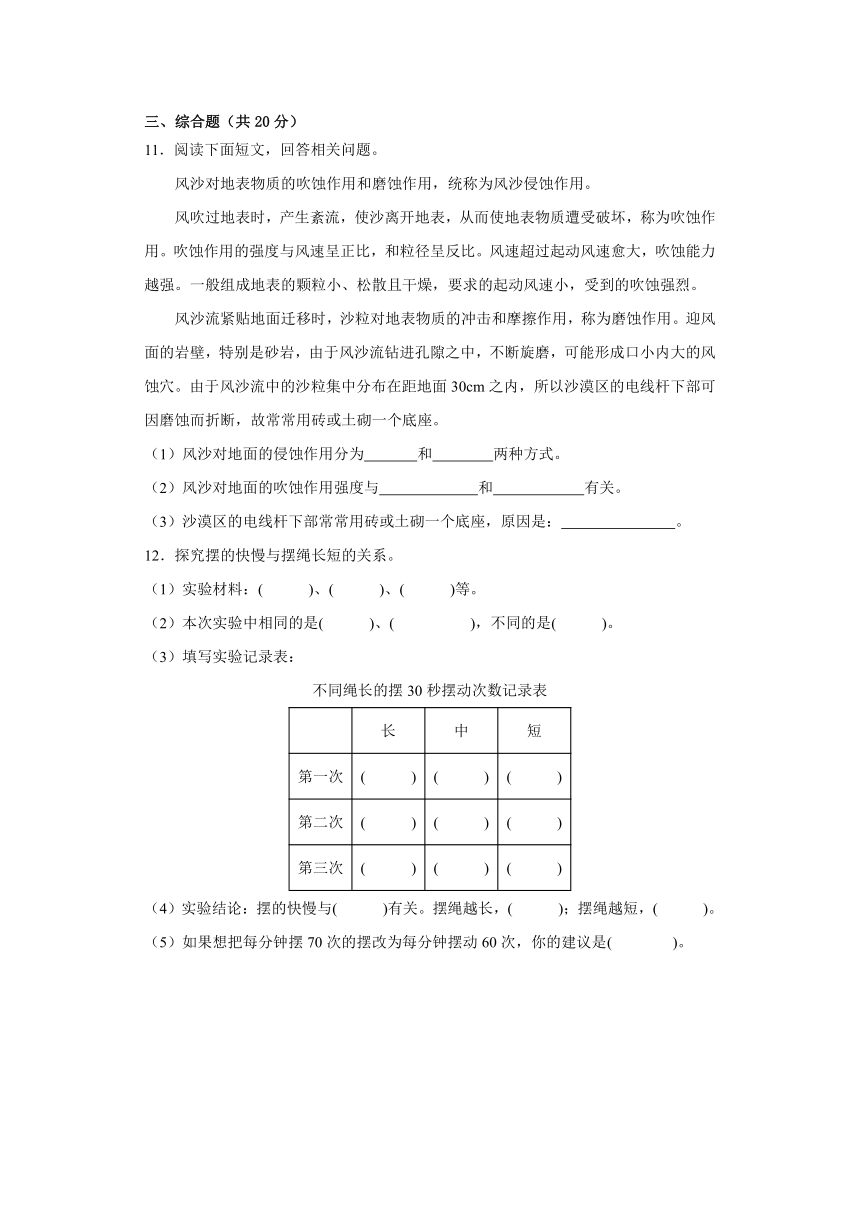 三、综合题（共 20 分）

11．阅读下面短文，回答相关问题。

风沙对地表物质的吹蚀作用和磨蚀作用，统称为风沙侵蚀作用。

风吹过地表时，产生紊流，使沙离开地表，从而使地表物质遭受破坏，称为吹蚀作用。吹蚀作用的强度与风速呈正比，和粒径呈反比。风速超过起动风速愈大，吹蚀能力越强。一般组成地表的颗粒小、松散且干燥，要求的起动风速小，受到的吹蚀强烈。

风沙流紧贴地面迁移时，沙粒对地表物质的冲击和摩擦作用，称为磨蚀作用。迎风面的岩壁，特别是砂岩，由于风沙流钻进孔隙之中，不断旋磨，可能形成口小内大的风蚀穴。由于风沙流中的沙粒集中分布在距地面 30cm 之内，所以沙漠区的电线杆下部可因磨蚀而折断，故常常用砖或土砌一个底座。

（1）风沙对地面的侵蚀作用分为_______和________两种方式。

（2）风沙对地面的吹蚀作用强度与_____________和____________有关。

（3）沙漠区的电线杆下部常常用砖或土砌一个底座，原因是：_______________。

12．探究摆的快慢与摆绳长短的关系。

（1）实验材料：(　　　)、(　　　)、(　　　)等。

（2）本次实验中相同的是(　　　)、(　　　　　)，不同的是(　　　)。

（3）填写实验记录表：

不同绳长的摆 30 秒摆动次数记录表

| | 长 | 中 | 短 |
|---|---|---|---|
| 第一次 | (　　) | (　　) | (　　) |
| 第二次 | (　　) | (　　) | (　　) |
| 第三次 | (　　) | (　　) | (　　) |

（4）实验结论：摆的快慢与(　　　)有关。摆绳越长，(　　　)；摆绳越短，(　　　)。

（5）如果想把每分钟摆 70 次的摆改为每分钟摆动 60 次，你的建议是(　　　　)。